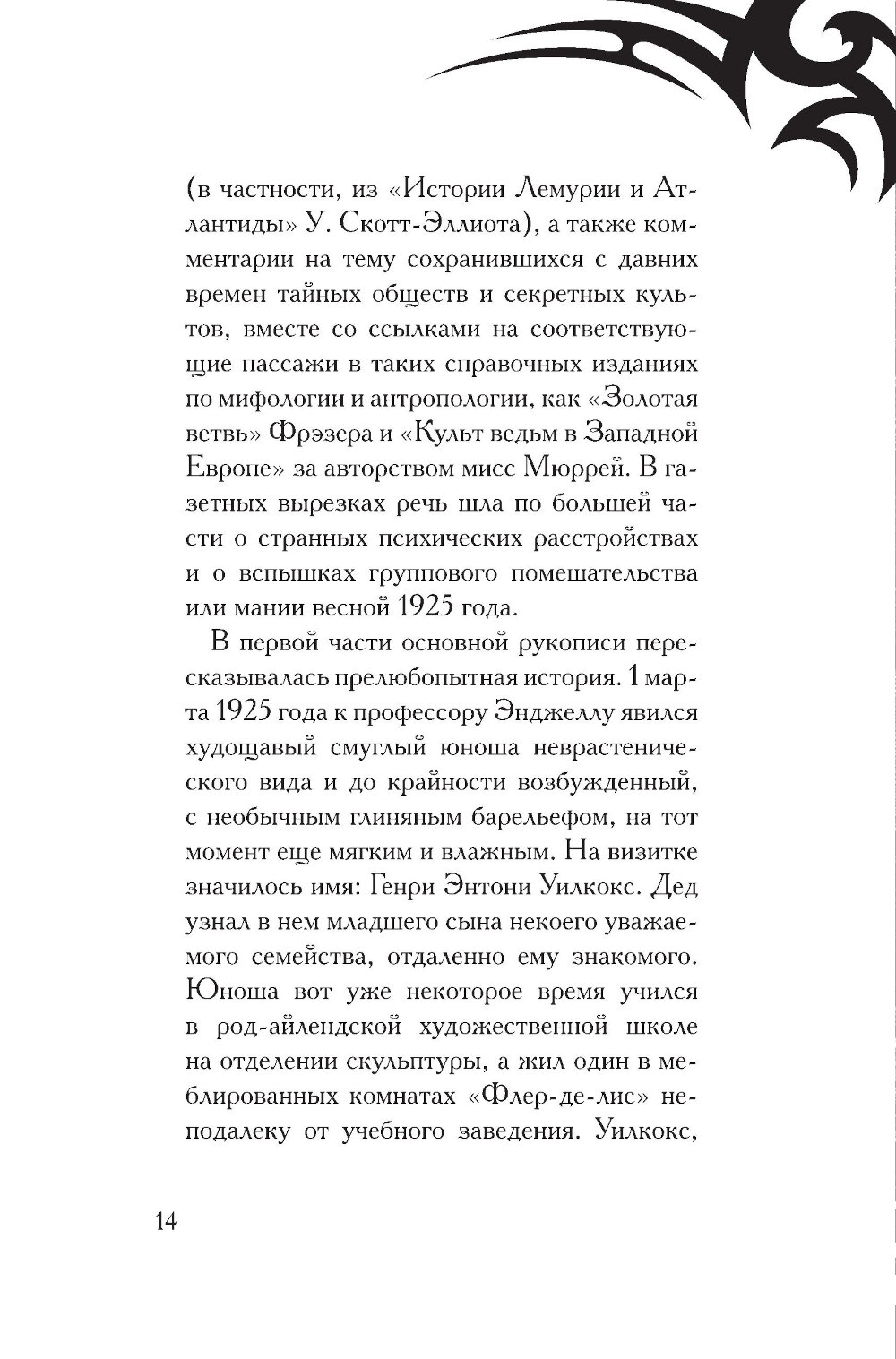 (в частности, из «Истории Лемурии и Атлантиды» У. Скотт-Эллиота), а также комментарии на тему сохранившихся с давних времен тайных обществ и секретных культов, вместе со ссылками на соответствующие пассажи в таких справочных изданиях по мифологии и антропологии, как «Золотая ветвь» Фрэзера и «Культ ведьм в Западной Европе» за авторством мисс Мюррей. В газетных вырезках речь шла по большей части о странных психических расстройствах и о вспышках группового помешательства или мании весной 1925 года.

В первой части основной рукописи пересказывалась прелюбопытная история. 1 марта 1925 года к профессору Энджеллу явился худощавый смуглый юноша неврастенического вида и до крайности возбужденный, с необычным глиняным барельефом, на тот момент еще мягким и влажным. На визитке значилось имя: Генри Энтони Уилкокс. Дед узнал в нем младшего сына некоего уважаемого семейства, отдаленно ему знакомого. Юноша вот уже некоторое время учился в род-айлендской художественной школе на отделении скульптуры, а жил один в меблированных комнатах «Флер-де-лис» неподалеку от учебного заведения. Уилкокс,

14